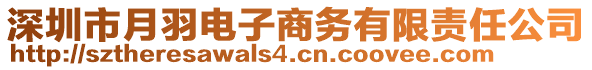 深圳市月羽电子商务有限责任公司
http://sztheresawals4.cn.coovee.com